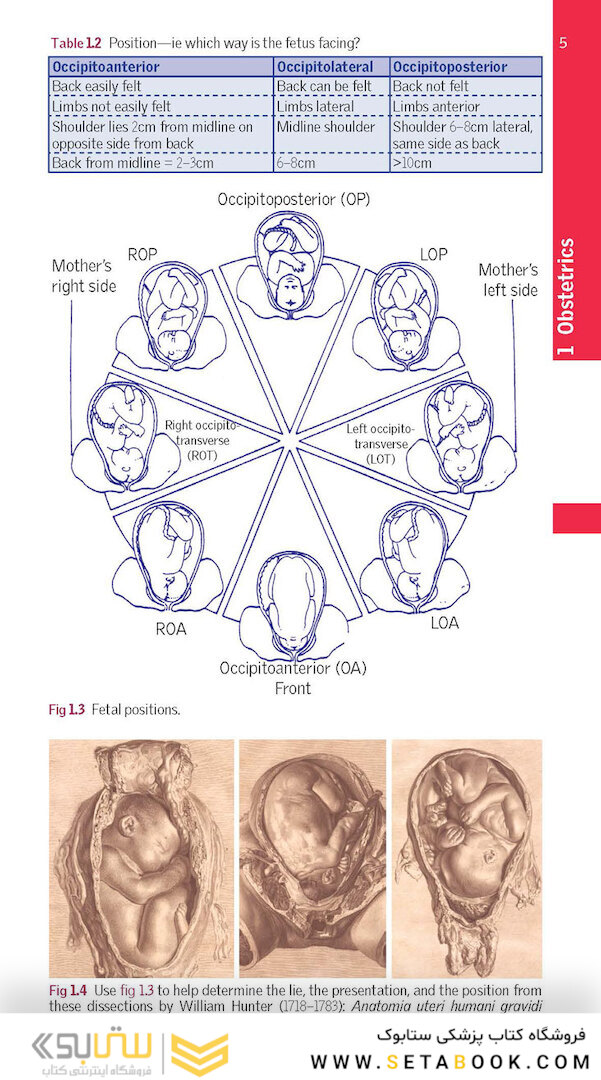 5

1 Obstetrics

Table 1.2 Position—ie which way is the fetus facing?

| Occipitoanterior | Occipitolateral | Occipitoposterior |
|---|---|---|
| Back easily felt | Back can be felt | Back not felt |
| Limbs not easily felt | Limbs lateral | Limbs anterior |
| Shoulder lies 2cm from midline on opposite side from back | Midline shoulder | Shoulder 6–8cm lateral, same side as back |
| Back from midline = 2–3cm | 6–8cm | >10cm |

Occipitoposterior (OP)

ROP

LOP

Mother's right side

Mother's left side

Right occipito-transverse (ROT)

Left occipito-transverse (LOT)

ROA

LOA

Occipitoanterior (OA)
Front

Fig 1.3 Fetal positions.

Fig 1.4 Use fig 1.3 to help determine the lie, the presentation, and the position from these dissections by William Hunter (1718–1783): Anatomia uteri humani gravidi

ستابوک
فروشگاه اینترنتی کتاب

فروشگاه کتاب پزشکی ستابوک
WWW.SETABOOK.COM